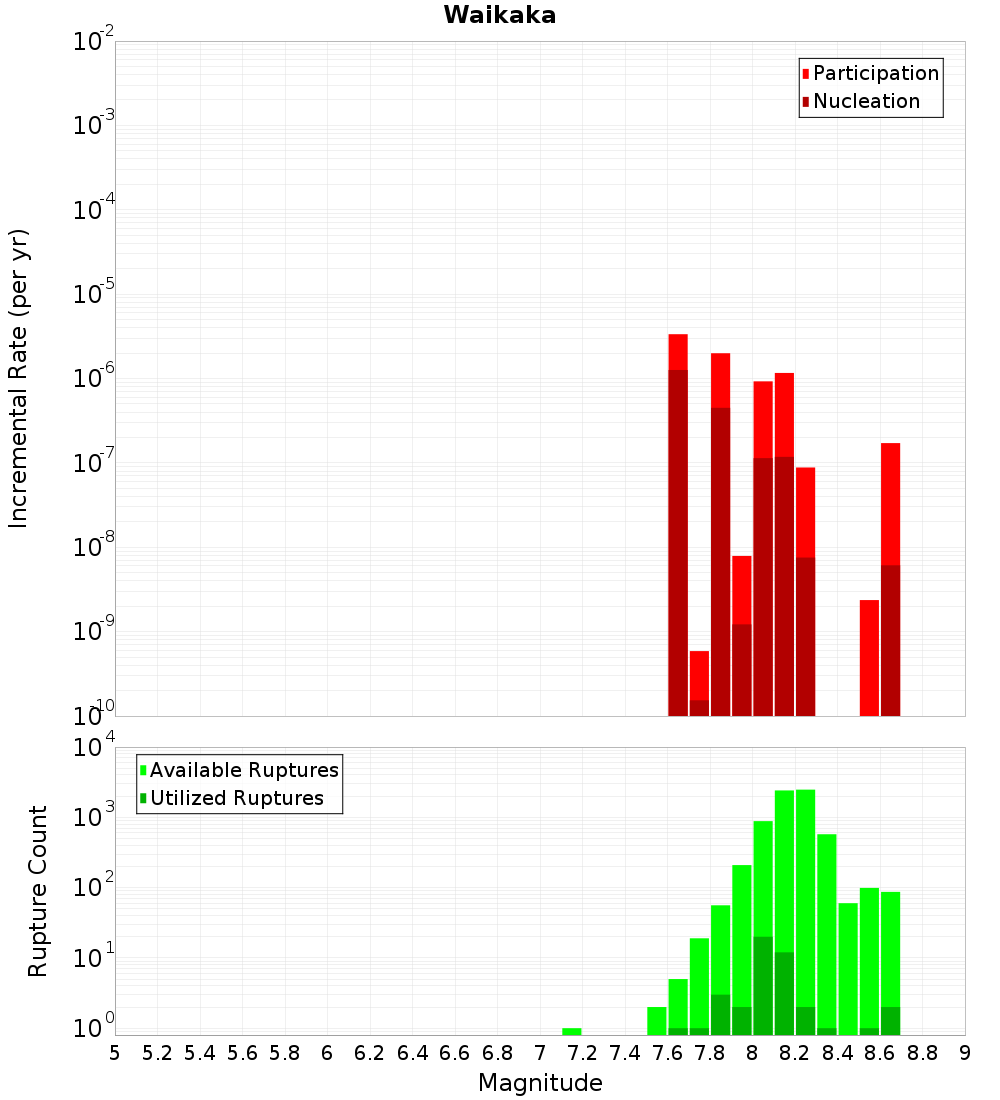 Waikaka

Participation
Nucleation

Incremental Rate (per yr)

$10^{-2}$
$10^{-3}$
$10^{-4}$
$10^{-5}$
$10^{-6}$
$10^{-7}$
$10^{-8}$
$10^{-9}$
$10^{-10}$

Available Ruptures
Utilized Ruptures

Rupture Count

$10^{4}$
$10^{3}$
$10^{2}$
$10^{1}$
$10^{0}$

5 5.2 5.4 5.6 5.8 6 6.2 6.4 6.6 6.8 7 7.2 7.4 7.6 7.8 8 8.2 8.4 8.6 8.8 9

Magnitude